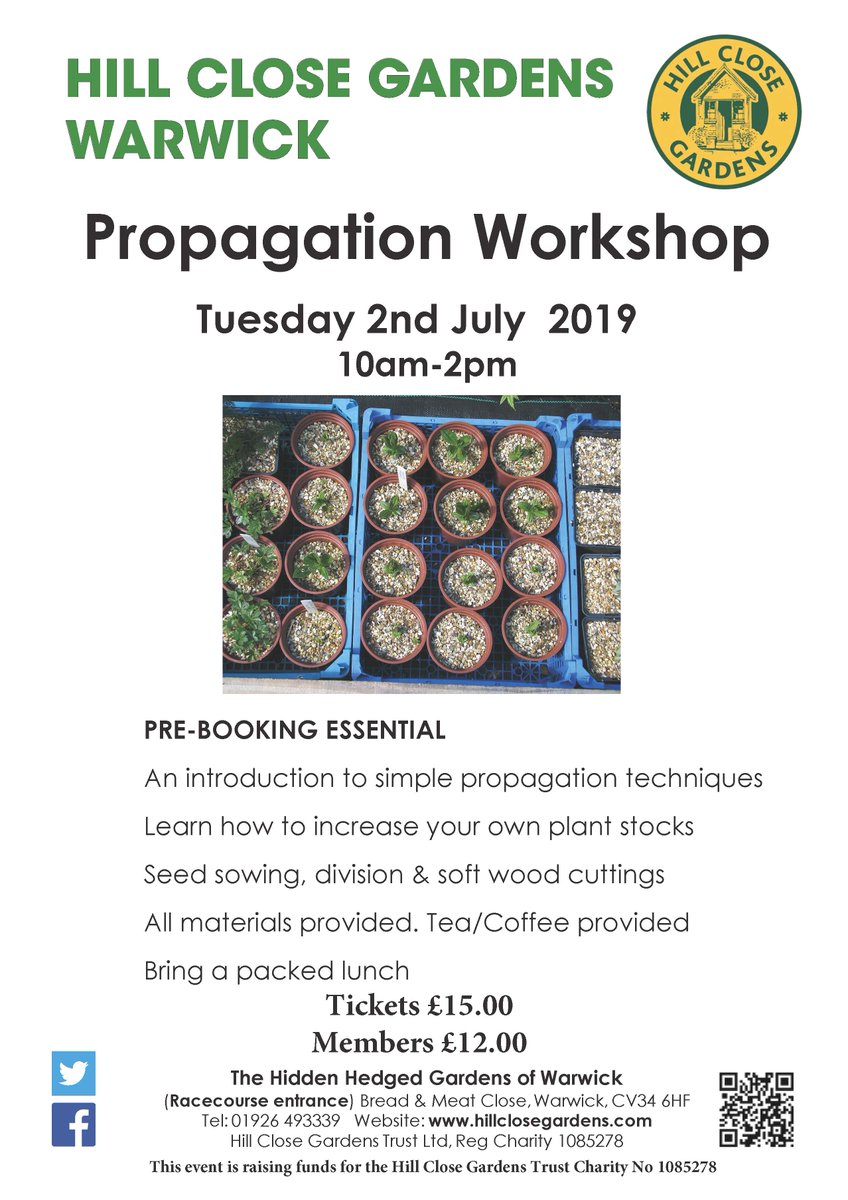 HILL CLOSE GARDENS WARWICK

HILL CLOSE GARDENS

Propagation Workshop

Tuesday 2nd July 2019
10am-2pm

PRE-BOOKING ESSENTIAL

An introduction to simple propagation techniques

Learn how to increase your own plant stocks

Seed sowing, division & soft wood cuttings

All materials provided. Tea/Coffee provided

Bring a packed lunch

Tickets £15.00
Members £12.00

The Hidden Hedged Gardens of Warwick
(Racecourse entrance) Bread & Meat Close, Warwick, CV34 6HF
Tel: 01926 493339 Website: www.hillclosegardens.com
Hill Close Gardens Trust Ltd, Reg Charity 1085278

This event is raising funds for the Hill Close Gardens Trust Charity No 1085278